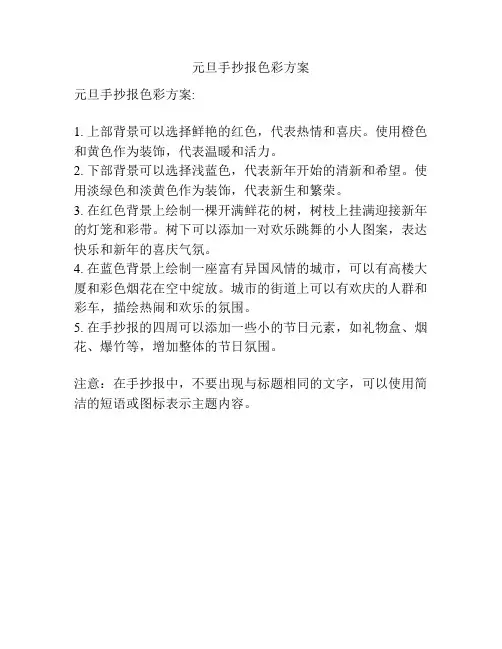 元旦手抄报色彩方案

元旦手抄报色彩方案:

1. 上部背景可以选择鲜艳的红色，代表热情和喜庆。使用橙色和黄色作为装饰，代表温暖和活力。
2. 下部背景可以选择浅蓝色，代表新年开始的清新和希望。使用淡绿色和淡黄色作为装饰，代表新生和繁荣。
3. 在红色背景上绘制一棵开满鲜花的树，树枝上挂满迎接新年的灯笼和彩带。树下可以添加一对欢乐跳舞的小人图案，表达快乐和新年的喜庆气氛。
4. 在蓝色背景上绘制一座富有异国风情的城市，可以有高楼大厦和彩色烟花在空中绽放。城市的街道上可以有欢庆的人群和彩车，描绘热闹和欢乐的氛围。
5. 在手抄报的四周可以添加一些小的节日元素，如礼物盒、烟花、爆竹等，增加整体的节日氛围。

注意：在手抄报中，不要出现与标题相同的文字，可以使用简洁的短语或图标表示主题内容。